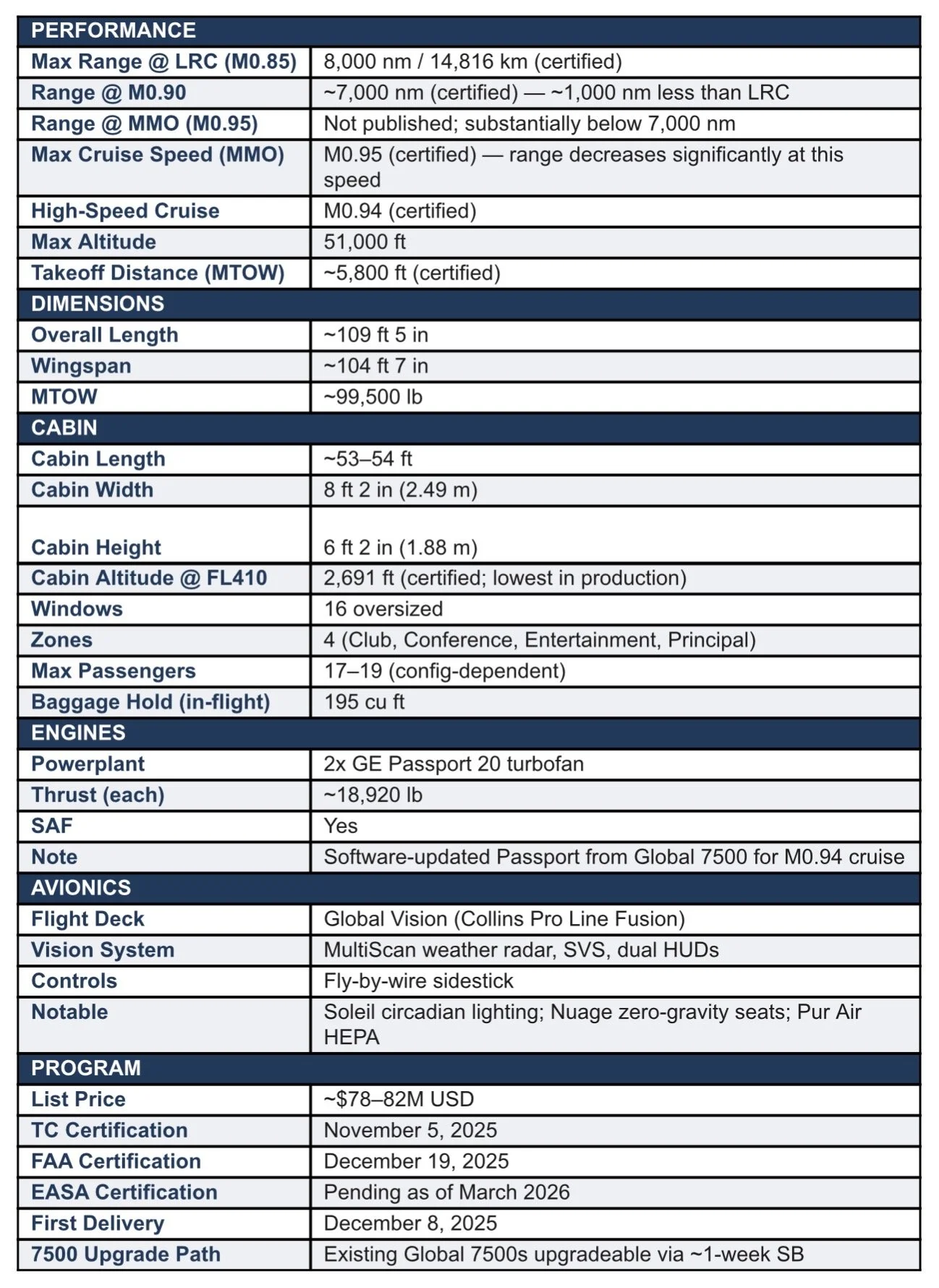 | PERFORMANCE | |
|---|---|
| Max Range @ LRC (M0.85) | 8,000 nm / 14,816 km (certified) |
| Range @ M0.90 | ~7,000 nm (certified) — ~1,000 nm less than LRC |
| Range @ MMO (M0.95) | Not published; substantially below 7,000 nm |
| Max Cruise Speed (MMO) | M0.95 (certified) — range decreases significantly at this speed |
| High-Speed Cruise | M0.94 (certified) |
| Max Altitude | 51,000 ft |
| Takeoff Distance (MTOW) | ~5,800 ft (certified) |
| DIMENSIONS | |
| Overall Length | ~109 ft 5 in |
| Wingspan | ~104 ft 7 in |
| MTOW | ~99,500 lb |
| CABIN | |
| Cabin Length | ~53–54 ft |
| Cabin Width | 8 ft 2 in (2.49 m) |
| Cabin Height | 6 ft 2 in (1.88 m) |
| Cabin Altitude @ FL410 | 2,691 ft (certified; lowest in production) |
| Windows | 16 oversized |
| Zones | 4 (Club, Conference, Entertainment, Principal) |
| Max Passengers | 17–19 (config-dependent) |
| Baggage Hold (in-flight) | 195 cu ft |
| ENGINES | |
| Powerplant | 2x GE Passport 20 turbofan |
| Thrust (each) | ~18,920 lb |
| SAF | Yes |
| Note | Software-updated Passport from Global 7500 for M0.94 cruise |
| AVIONICS | |
| Flight Deck | Global Vision (Collins Pro Line Fusion) |
| Vision System | MultiScan weather radar, SVS, dual HUDs |
| Controls | Fly-by-wire sidestick |
| Notable | Soleil circadian lighting; Nuage zero-gravity seats; Pur Air HEPA |
| PROGRAM | |
| List Price | ~$78–82M USD |
| TC Certification | November 5, 2025 |
| FAA Certification | December 19, 2025 |
| EASA Certification | Pending as of March 2026 |
| First Delivery | December 8, 2025 |
| 7500 Upgrade Path | Existing Global 7500s upgradeable via ~1-week SB |